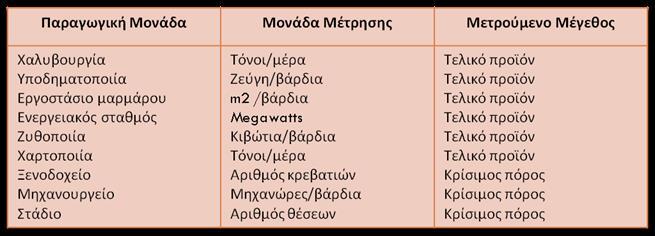 | Παραγωγική Μονάδα | Μονάδα Μέτρησης | Μετρούμενο Μέγεθος |
|---|---|---|
| Χαλυβουργία | Τόνοι/μέρα | Τελικό προϊόν |
| Υποδηματοποιία | Ζεύγη/βάρδια | Τελικό προϊόν |
| Εργοστάσιο μαρμάρου | m2 /βάρδια | Τελικό προϊόν |
| Ενεργειακός σταθμός | Megawatts | Τελικό προϊόν |
| Ζυθοποιία | Κιβώτια/βάρδια | Τελικό προϊόν |
| Χαρτοποιία | Τόνοι/μέρα | Τελικό προϊόν |
| Ξενοδοχείο | Αριθμός κρεβατιών | Κρίσιμος πόρος |
| Μηχανουργείο | Μηχανώρες/βάρδια | Κρίσιμος πόρος |
| Στάδιο | Αριθμός θέσεων | Κρίσιμος πόρος |